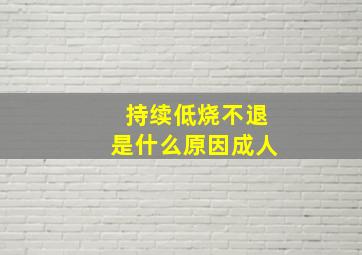 持续低烧不退
是什么原因成人